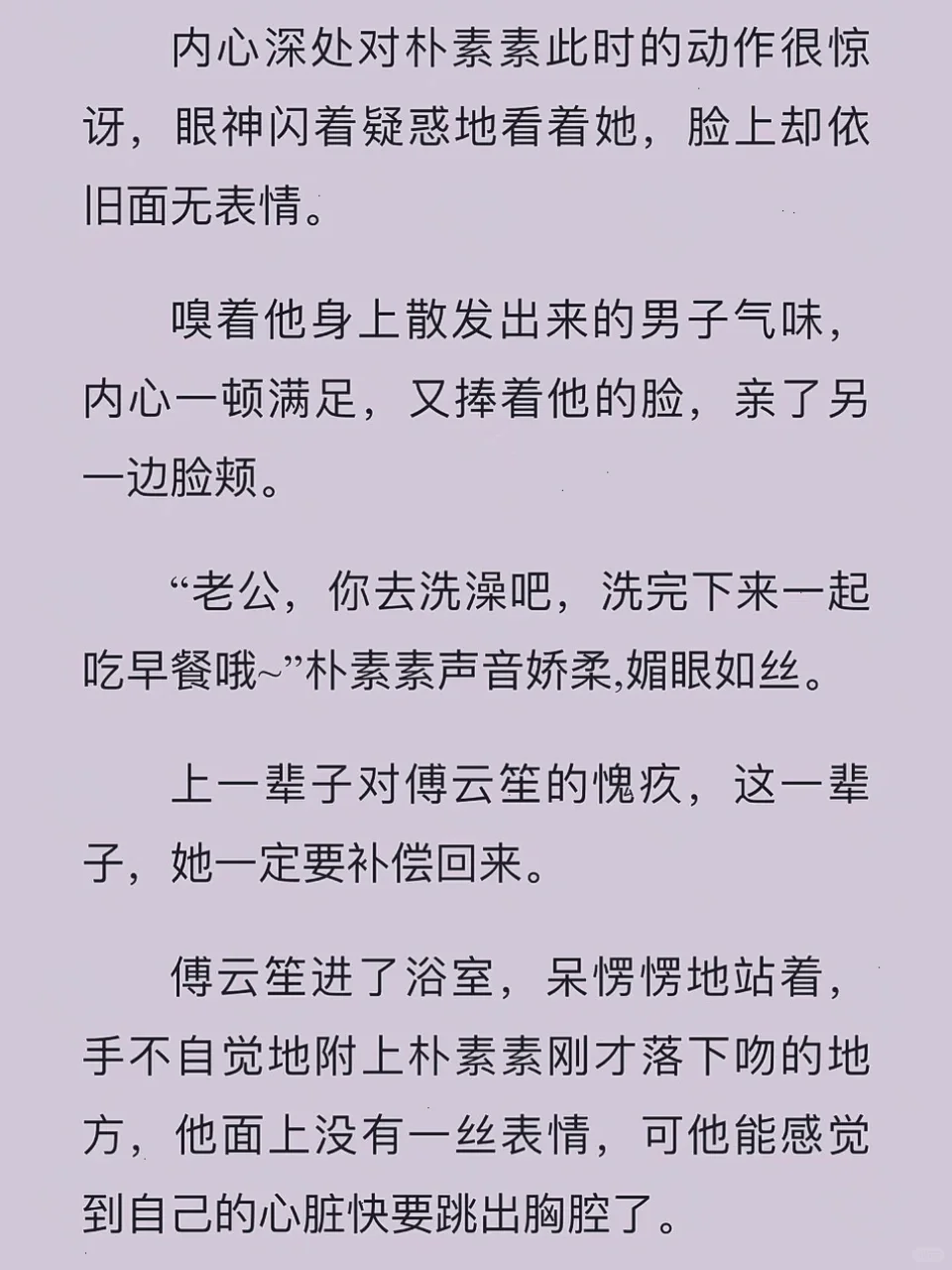 内心深处对朴素素此时的动作很惊讶，眼神闪着疑惑地看着她，脸上却依旧面无表情。

嗅着他身上散发出来的男子气味，内心一顿满足，又捧着他的脸，亲了另一边脸颊。

“老公，你去洗澡吧，洗完下来一起吃早餐哦~”朴素素声音娇柔,媚眼如丝。

上一辈子对傅云笙的愧疚，这一辈子，她一定要补偿回来。

傅云笙进了浴室，呆愣愣地站着，手不自觉地附上朴素素刚才落下吻的地方，他面上没有一丝表情，可他能感觉到自己的心脏快要跳出胸腔了。